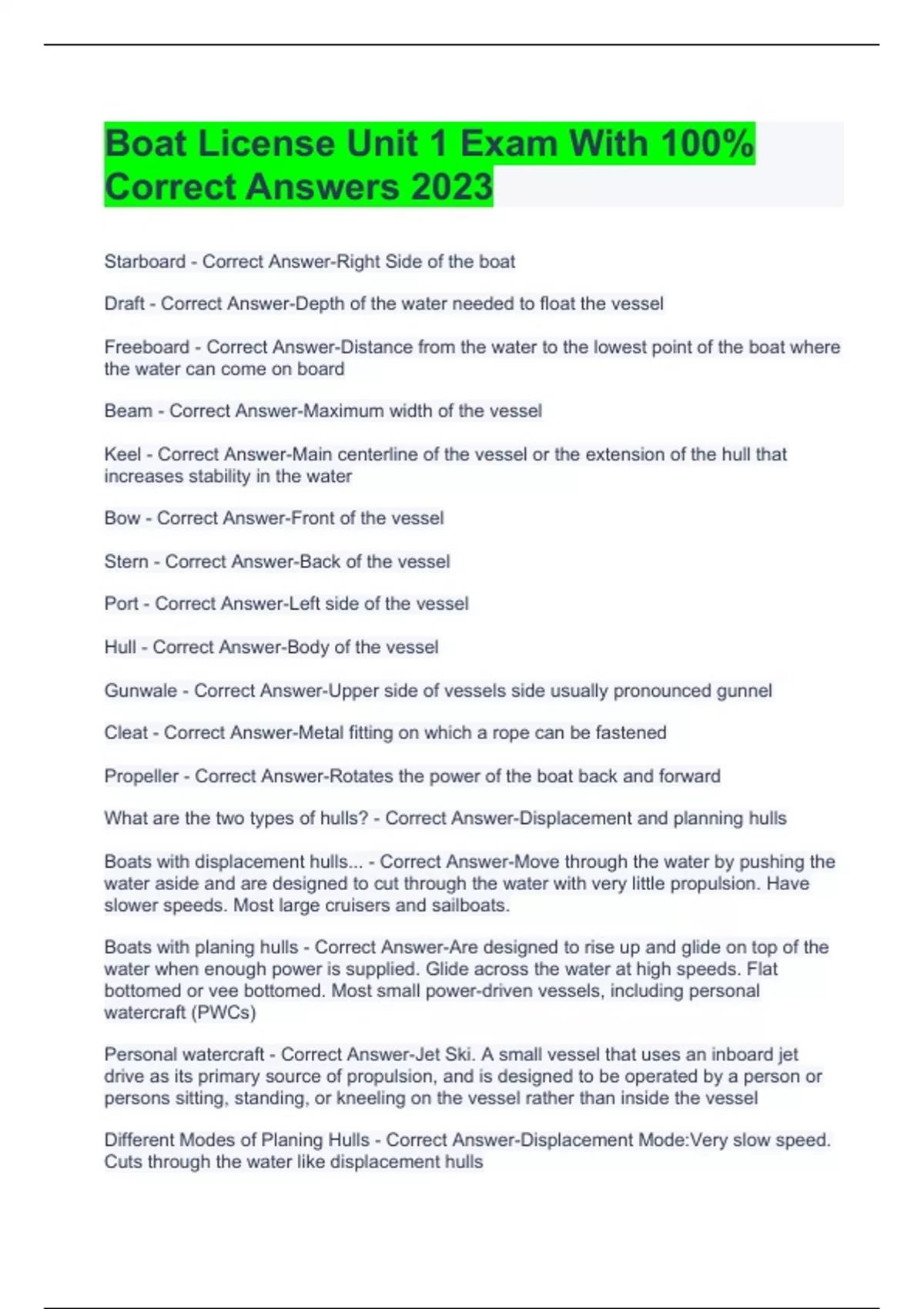 Boat License Unit 1 Exam With 100% Correct Answers 2023

Starboard - Correct Answer-Right Side of the boat

Draft - Correct Answer-Depth of the water needed to float the vessel

Freeboard - Correct Answer-Distance from the water to the lowest point of the boat where the water can come on board

Beam - Correct Answer-Maximum width of the vessel

Keel - Correct Answer-Main centerline of the vessel or the extension of the hull that increases stability in the water

Bow - Correct Answer-Front of the vessel

Stern - Correct Answer-Back of the vessel

Port - Correct Answer-Left side of the vessel

Hull - Correct Answer-Body of the vessel

Gunwale - Correct Answer-Upper side of vessels side usually pronounced gunnel

Cleat - Correct Answer-Metal fitting on which a rope can be fastened

Propeller - Correct Answer-Rotates the power of the boat back and forward

What are the two types of hulls? - Correct Answer-Displacement and planning hulls

Boats with displacement hulls... - Correct Answer-Move through the water by pushing the water aside and are designed to cut through the water with very little propulsion. Have slower speeds. Most large cruisers and sailboats.

Boats with planing hulls - Correct Answer-Are designed to rise up and glide on top of the water when enough power is supplied. Glide across the water at high speeds. Flat bottomed or vee bottomed. Most small power-driven vessels, including personal watercraft (PWCs)

Personal watercraft - Correct Answer-Jet Ski. A small vessel that uses an inboard jet drive as its primary source of propulsion, and is designed to be operated by a person or persons sitting, standing, or kneeling on the vessel rather than inside the vessel

Different Modes of Planing Hulls - Correct Answer-Displacement Mode:Very slow speed. Cuts through the water like displacement hulls